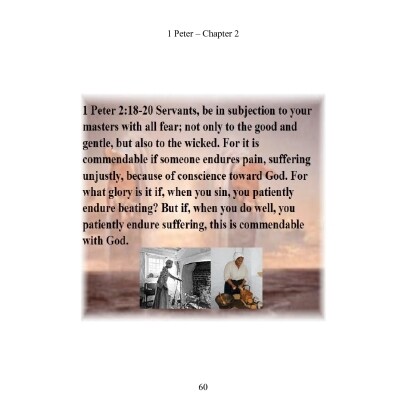 1 Peter – Chapter 2

1 Peter 2:18-20 Servants, be in subjection to your masters with all fear; not only to the good and gentle, but also to the wicked. For it is commendable if someone endures pain, suffering unjustly, because of conscience toward God. For what glory is it if, when you sin, you patiently endure beating? But if, when you do well, you patiently endure suffering, this is commendable with God.

60